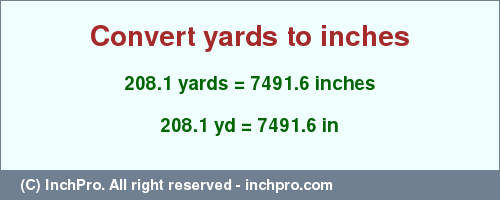 Convert yards to inches

208.1 yards = 7491.6 inches

208.1 yd = 7491.6 in

(C) InchPro. All right reserved - inchpro.com